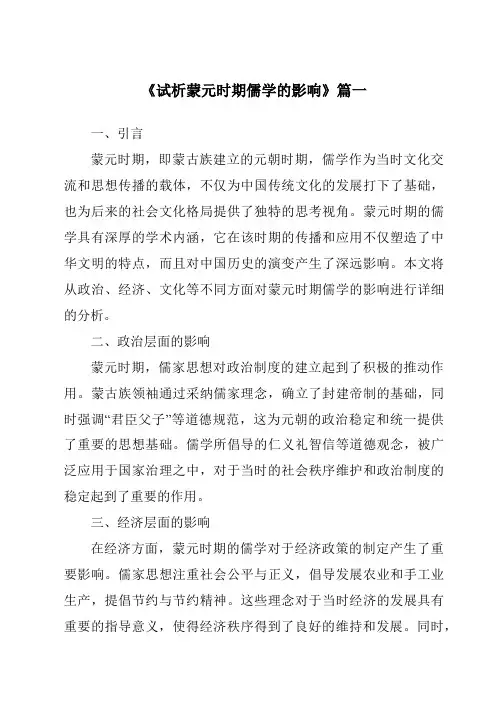 《试析蒙元时期儒学的影响》篇一

一、引言

蒙元时期，即蒙古族建立的元朝时期，儒学作为当时文化交流和思想传播的载体，不仅为中国传统文化的发展打下了基础，也为后来的社会文化格局提供了独特的思考视角。蒙元时期的儒学具有深厚的学术内涵，它在该时期的传播和应用不仅塑造了中华文明的特点，而且对中国历史的演变产生了深远影响。本文将从政治、经济、文化等不同方面对蒙元时期儒学的影响进行详细的分析。

二、政治层面的影响

蒙元时期，儒家思想对政治制度的建立起到了积极的推动作用。蒙古族领袖通过采纳儒家理念，确立了封建帝制的基础，同时强调“君臣父子”等道德规范，这为元朝的政治稳定和统一提供了重要的思想基础。儒学所倡导的仁义礼智信等道德观念，被广泛应用于国家治理之中，对于当时的社会秩序维护和政治制度的稳定起到了重要的作用。

三、经济层面的影响

在经济方面，蒙元时期的儒学对于经济政策的制定产生了重要影响。儒家思想注重社会公平与正义，倡导发展农业和手工业生产，提倡节约与节约精神。这些理念对于当时经济的发展具有重要的指导意义，使得经济秩序得到了良好的维持和发展。同时，